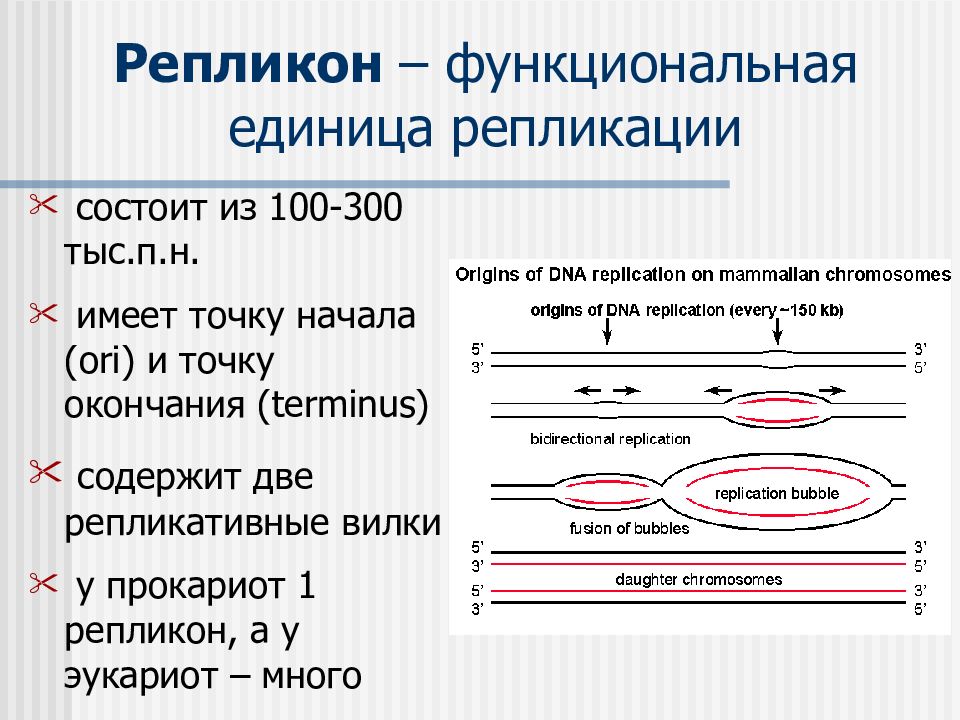 Репликон – функциональная единица репликации

состоит из 100-300 тыс.п.н.

имеет точку начала (ori) и точку окончания (terminus)

содержит две репликативные вилки

у прокариот 1 репликон, а у эукариот – много

Origins of DNA replication on mammalian chromosomes

origins of DNA replication (every ~150 kb)

5'
3'
3'
5'

bidirectional replication

replication bubble

fusion of bubbles

5'
3'
3'
5'

daughter chromosomes

5'
3'
3'
5'